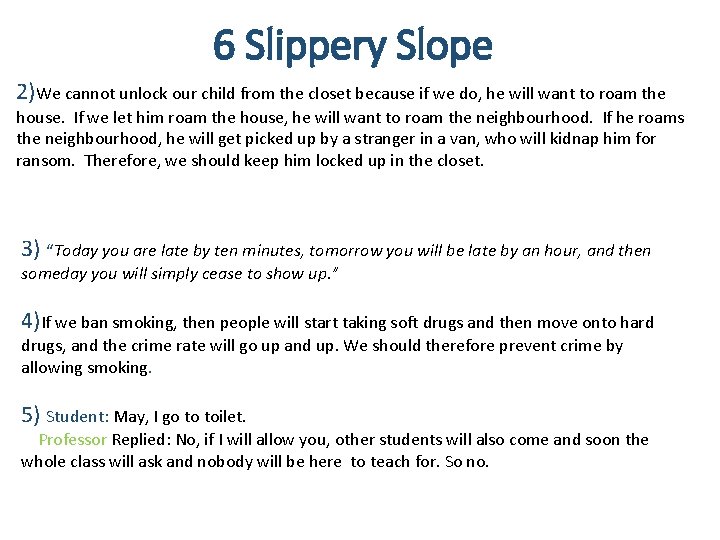 6 Slippery Slope

2)We cannot unlock our child from the closet because if we do, he will want to roam the house. If we let him roam the house, he will want to roam the neighbourhood. If he roams the neighbourhood, he will get picked up by a stranger in a van, who will kidnap him for ransom. Therefore, we should keep him locked up in the closet.

3) "Today you are late by ten minutes, tomorrow you will be late by an hour, and then someday you will simply cease to show up."

4)If we ban smoking, then people will start taking soft drugs and then move onto hard drugs, and the crime rate will go up and up. We should therefore prevent crime by allowing smoking.

5) Student: May, I go to toilet.
Professor Replied: No, if I will allow you, other students will also come and soon the whole class will ask and nobody will be here to teach for. So no.